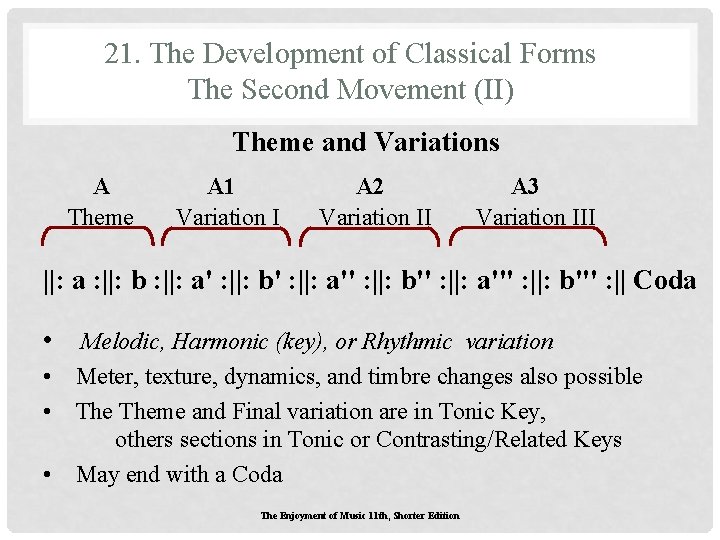 21. The Development of Classical Forms
The Second Movement (II)

Theme and Variations

A
Theme

A1
Variation I

A2
Variation II

A3
Variation III

||: a :||: b :||: a' :||: b' :||: a'' :||: b'' :||: a''' :||: b''' :|| Coda

• Melodic, Harmonic (key), or Rhythmic variation
• Meter, texture, dynamics, and timbre changes also possible
• The Theme and Final variation are in Tonic Key, others sections in Tonic or Contrasting/Related Keys
• May end with a Coda

The Enjoyment of Music 11th, Shorter Edition